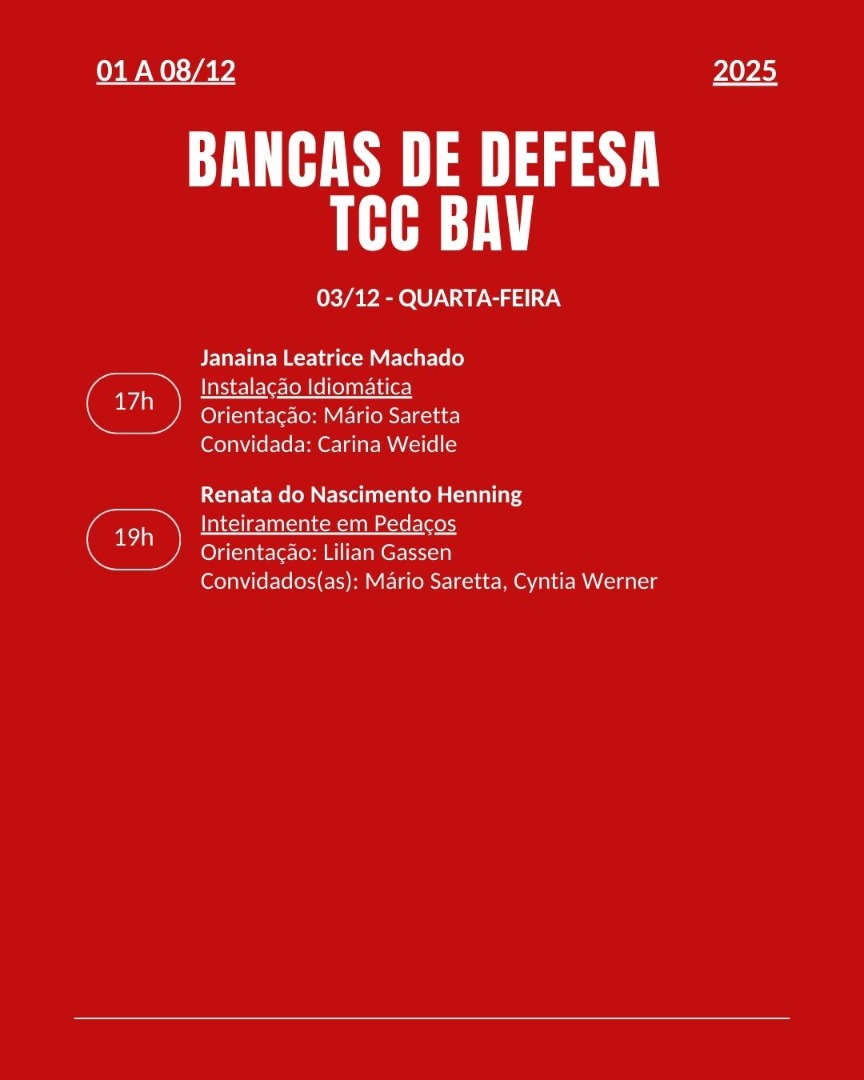 01 A 08/12

2025

BANCAS DE DEFESA
TCC BAV

03/12 - QUARTA-FEIRA

17h

Janaina Leatrice Machado
Instalação Idiomática
Orientação: Mário Saretta
Convidada: Carina Weidle

19h

Renata do Nascimento Henning
Inteiramente em Pedaços
Orientação: Lilian Gassen
Convidados(as): Mário Saretta, Cyntia Werner